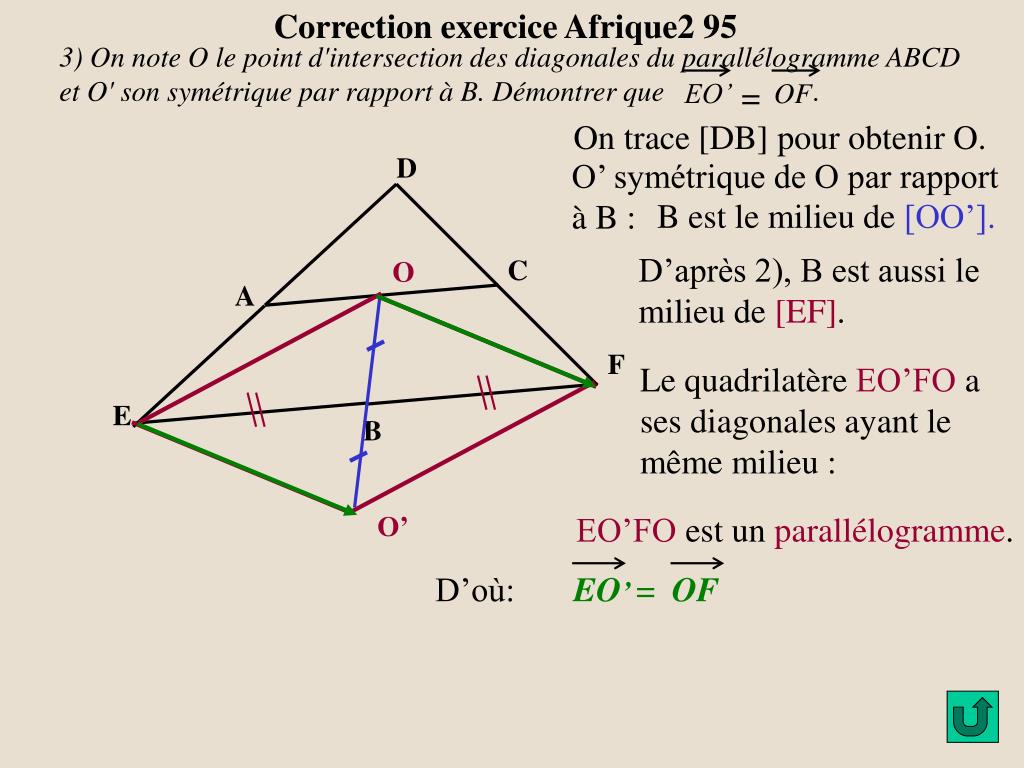 Correction exercice Afrique2 95

3) On note O le point d'intersection des diagonales du parallélogramme ABCD et O' son symétrique par rapport à B. Démontrer que $\overrightarrow{EO'} = \overrightarrow{OF}$.

On trace [DB] pour obtenir O.

O’ symétrique de O par rapport à B : B est le milieu de [OO’].

D’après 2), B est aussi le milieu de [EF].

Le quadrilatère EO’FO a ses diagonales ayant le même milieu :

EO’FO est un parallélogramme.

D’où: $\overrightarrow{EO'} = \overrightarrow{OF}$

D
O
C
A
F
E
B
O’